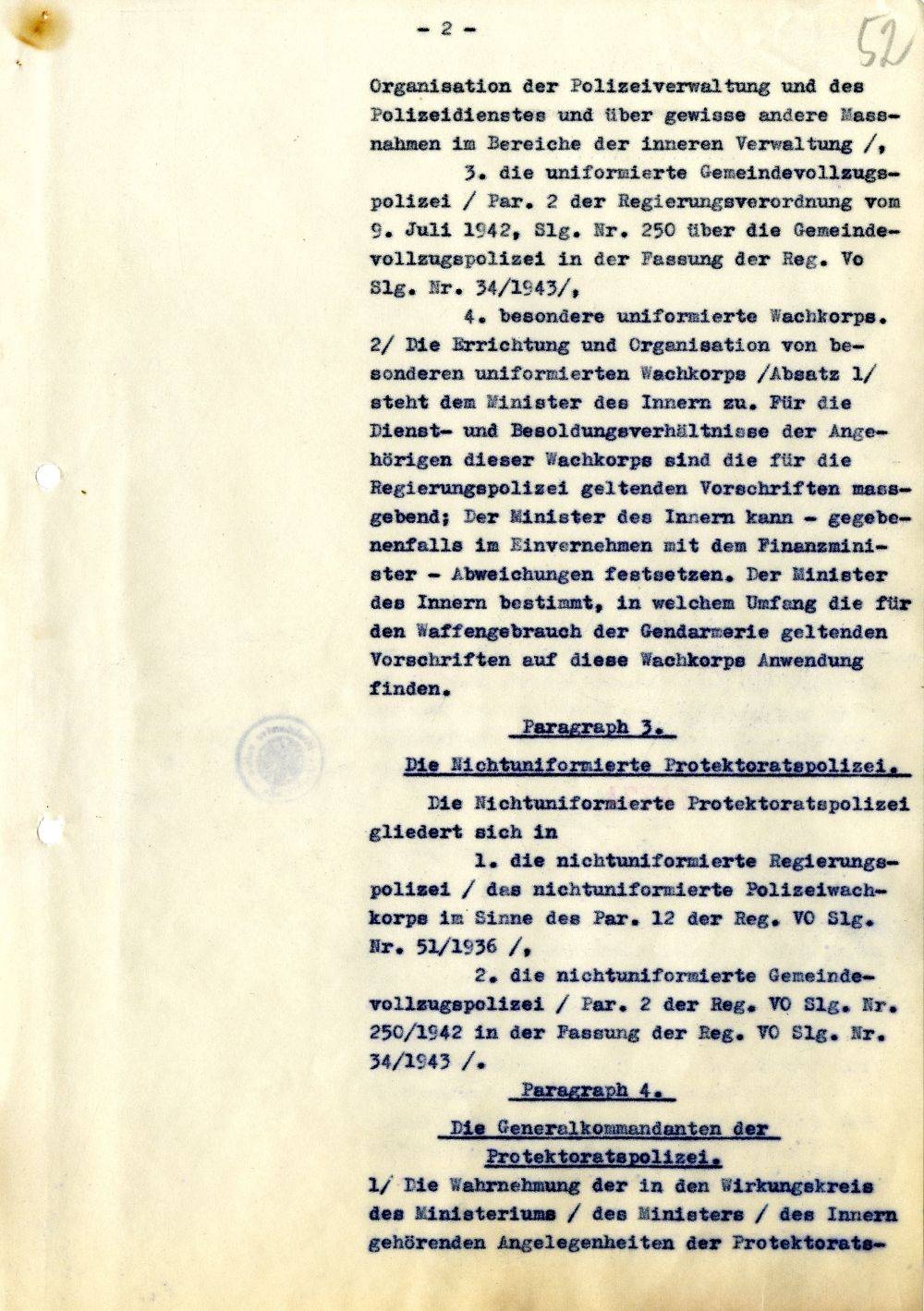 - 2 -

52

Organisation der Polizeiverwaltung und des Polizeidienstes und über gewisse andere Massnahmen im Bereiche der inneren Verwaltung /,

3. die uniformierte Gemeindevollzugspolizei / Par. 2 der Regierungsverordnung vom 9. Juli 1942, Slg. Nr. 250 über die Gemeindevollzugspolizei in der Fassung der Reg. Vo Slg. Nr. 34/1943/,

4. besondere uniformierte Wachkorps.

2/ Die Errichtung und Organisation von besonderen uniformierten Wachkorps /Absatz 1/ steht dem Minister des Innern zu. Für die Dienst- und Besoldungsverhältnisse der Angehörigen dieser Wachkorps sind die für die Regierungspolizei geltenden Vorschriften massgebend; Der Minister des Innern kann - gegebenenfalls im Einvernehmen mit dem Finanzminister - Abweichungen festsetzen. Der Minister des Innern bestimmt, in welchem Umfang die für den Waffengebrauch der Gendarmerie geltenden Vorschriften auf diese Wachkorps Anwendung finden.

Paragraph 3.

Die Nichtuniformierte Protektoratspolizei.

Die Nichtuniformierte Protektoratspolizei gliedert sich in

1. die nichtuniformierte Regierungspolizei / das nichtuniformierte Polizeiwachkorps im Sinne des Par. 12 der Reg. VO Slg. Nr. 51/1936 /,

2. die nichtuniformierte Gemeindevollzugspolizei / Par. 2 der Reg. VO Slg. Nr. 250/1942 in der Fassung der Reg. VO Slg. Nr. 34/1943 /.

Paragraph 4.

Die Generalkommandanten der Protektoratspolizei.

1/ Die Wahrnehmung der in den Wirkungskreis des Ministeriums / des Ministers / des Innern gehörenden Angelegenheiten der Protektorats-